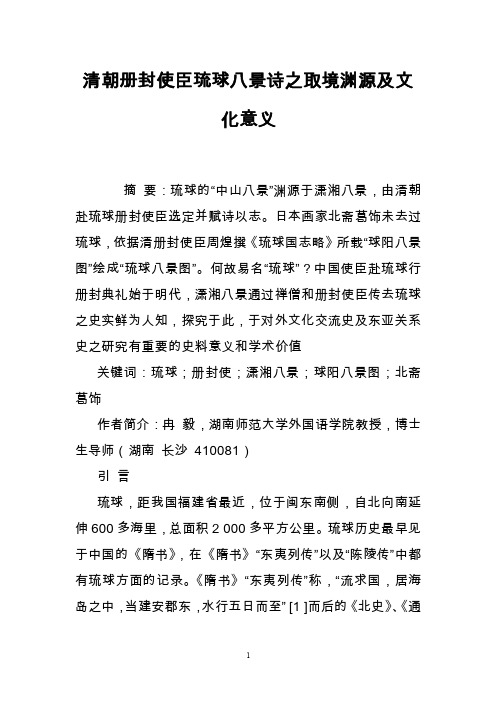 清朝册封使臣琉球八景诗之取境渊源及文化意义

摘 要：琉球的“中山八景”渊源于潇湘八景，由清朝赴琉球册封使臣选定并赋诗以志。日本画家北斋葛饰未去过琉球，依据清册封使臣周煌撰《琉球国志略》所载“球阳八景图”绘成“琉球八景图”。何故易名“琉球”？中国使臣赴琉球行册封典礼始于明代，潇湘八景通过禅僧和册封使臣传去琉球之史实鲜为人知，探究于此，于对外文化交流史及东亚关系史之研究有重要的史料意义和学术价值

关键词：琉球；册封使；潇湘八景；球阳八景图；北斋葛饰

作者简介：冉 毅，湖南师范大学外国语学院教授，博士生导师（湖南 长沙 410081）

引 言

琉球，距我国福建省最近，位于闽东南侧，自北向南延伸600多海里，总面积2 000多平方公里。琉球历史最早见于中国的《隋书》，在《隋书》“东夷列传”以及“陈陵传”中都有琉球方面的记录。《隋书》“东夷列传”称，“流求国，居海岛之中，当建安郡东，水行五日而至”[1]而后的《北史》、《通

1